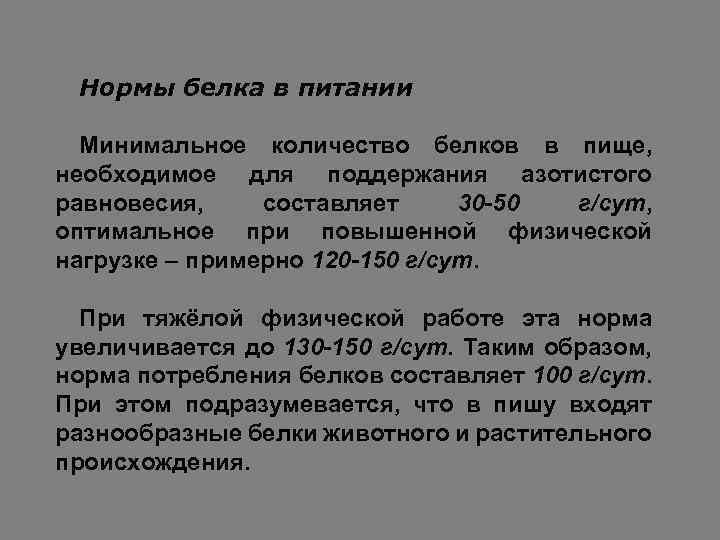 Нормы белка в питании

Минимальное количество белков в пище, необходимое для поддержания азотистого равновесия, составляет 30-50 г/сут, оптимальное при повышенной физической нагрузке – примерно 120-150 г/сут.

При тяжёлой физической работе эта норма увеличивается до 130-150 г/сут. Таким образом, норма потребления белков составляет 100 г/сут. При этом подразумевается, что в пишу входят разнообразные белки животного и растительного происхождения.